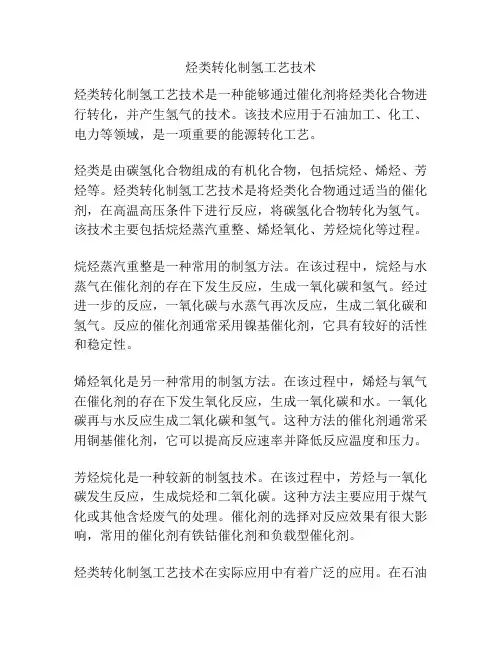 烃类转化制氢工艺技术

烃类转化制氢工艺技术是一种能够通过催化剂将烃类化合物进行转化，并产生氢气的技术。该技术应用于石油加工、化工、电力等领域，是一项重要的能源转化工艺。

烃类是由碳氢化合物组成的有机化合物，包括烷烃、烯烃、芳烃等。烃类转化制氢工艺技术是将烃类化合物通过适当的催化剂，在高温高压条件下进行反应，将碳氢化合物转化为氢气。该技术主要包括烷烃蒸汽重整、烯烃氧化、芳烃烷化等过程。

烷烃蒸汽重整是一种常用的制氢方法。在该过程中，烷烃与水蒸气在催化剂的存在下发生反应，生成一氧化碳和氢气。经过进一步的反应，一氧化碳与水蒸气再次反应，生成二氧化碳和氢气。反应的催化剂通常采用镍基催化剂，它具有较好的活性和稳定性。

烯烃氧化是另一种常用的制氢方法。在该过程中，烯烃与氧气在催化剂的存在下发生氧化反应，生成一氧化碳和水。一氧化碳再与水反应生成二氧化碳和氢气。这种方法的催化剂通常采用铜基催化剂，它可以提高反应速率并降低反应温度和压力。

芳烃烷化是一种较新的制氢技术。在该过程中，芳烃与一氧化碳发生反应，生成烷烃和二氧化碳。这种方法主要应用于煤气化或其他含烃废气的处理。催化剂的选择对反应效果有很大影响，常用的催化剂有铁钴催化剂和负载型催化剂。

烃类转化制氢工艺技术在实际应用中有着广泛的应用。在石油